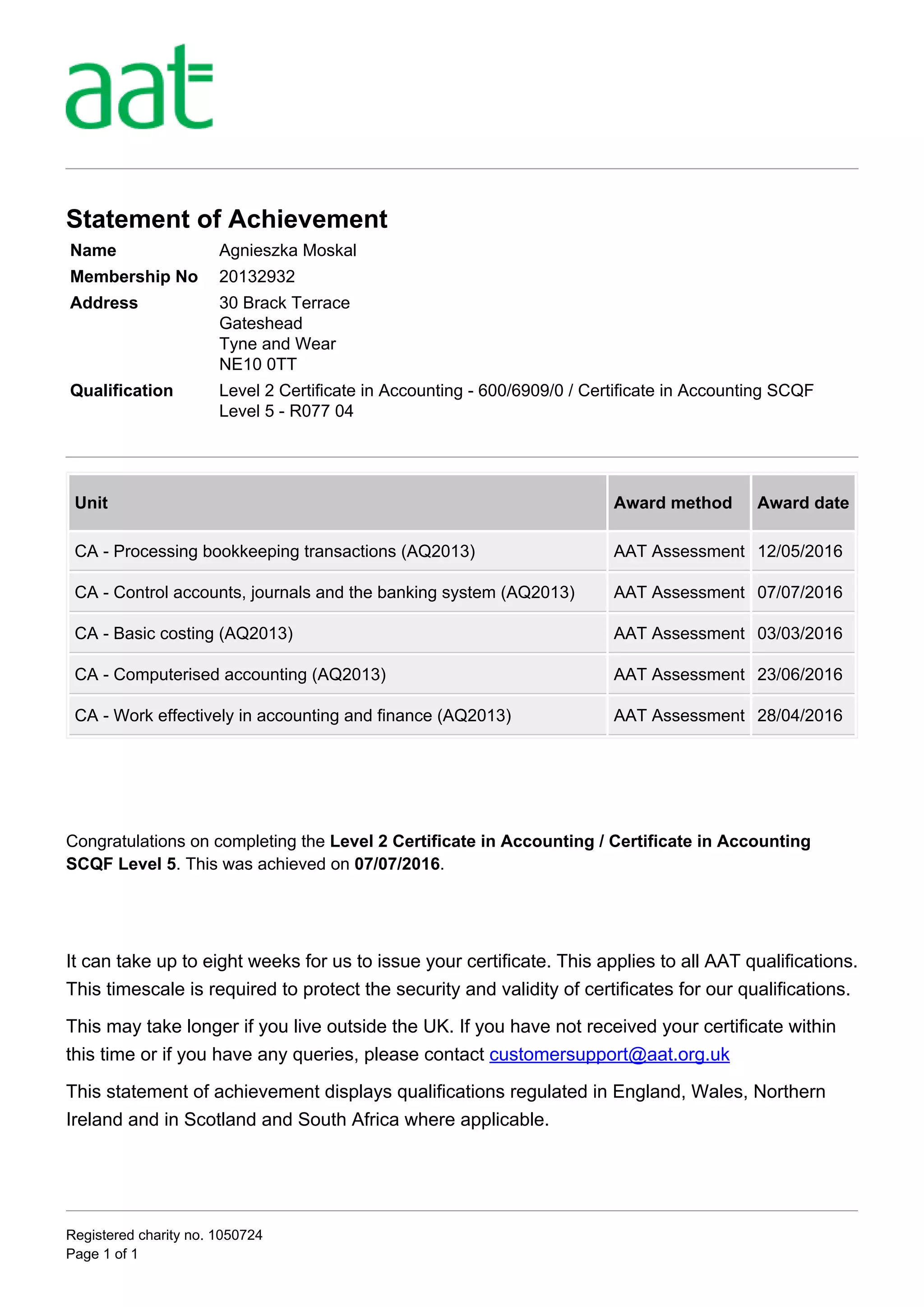 aat

Statement of Achievement

Name Agnieszka Moskal
Membership No 20132932
Address 30 Brack Terrace
Gateshead
Tyne and Wear
NE10 0TT
Qualification Level 2 Certificate in Accounting - 600/6909/0 / Certificate in Accounting SCQF Level 5 - R077 04

| Unit | Award method | Award date |
|---|---|---|
| CA - Processing bookkeeping transactions (AQ2013) | AAT Assessment | 12/05/2016 |
| CA - Control accounts, journals and the banking system (AQ2013) | AAT Assessment | 07/07/2016 |
| CA - Basic costing (AQ2013) | AAT Assessment | 03/03/2016 |
| CA - Computerised accounting (AQ2013) | AAT Assessment | 23/06/2016 |
| CA - Work effectively in accounting and finance (AQ2013) | AAT Assessment | 28/04/2016 |

Congratulations on completing the Level 2 Certificate in Accounting / Certificate in Accounting SCQF Level 5. This was achieved on 07/07/2016.

It can take up to eight weeks for us to issue your certificate. This applies to all AAT qualifications. This timescale is required to protect the security and validity of certificates for our qualifications.

This may take longer if you live outside the UK. If you have not received your certificate within this time or if you have any queries, please contact customersupport@aat.org.uk

This statement of achievement displays qualifications regulated in England, Wales, Northern Ireland and in Scotland and South Africa where applicable.

Registered charity no. 1050724
Page 1 of 1